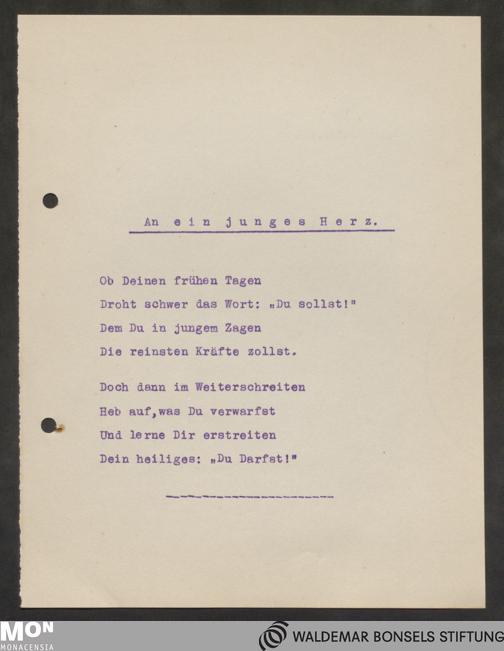 An ein junges Herz.

Ob Deinen frühen Tagen
Droht schwer das Wort: „Du sollst!"
Dem Du in jungem Zagen
Die reinsten Kräfte zollst.

Doch dann im Weiterschreiten
Heb auf,was Du verwarfst
Und lerne Dir erstreiten
Dein heiliges: „Du Darfst!"

MON
MONACENSIA

WALDEMAR BONSELS STIFTUNG